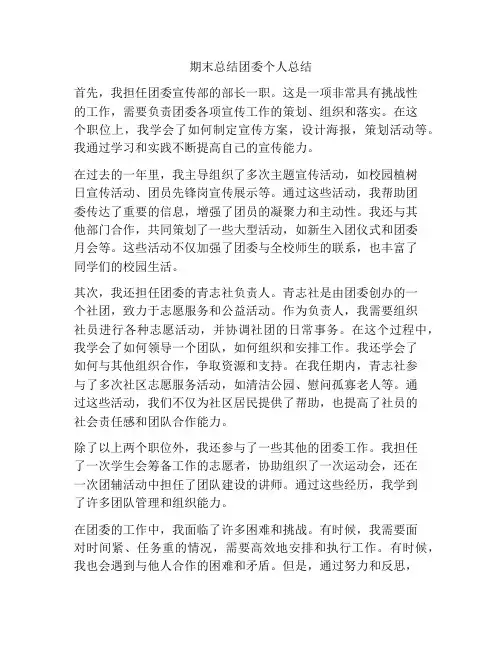 期末总结团委个人总结

首先，我担任团委宣传部的部长一职。这是一项非常具有挑战性的工作，需要负责团委各项宣传工作的策划、组织和落实。在这个职位上，我学会了如何制定宣传方案，设计海报，策划活动等。我通过学习和实践不断提高自己的宣传能力。

在过去的一年里，我主导组织了多次主题宣传活动，如校园植树日宣传活动、团员先锋岗宣传展示等。通过这些活动，我帮助团委传达了重要的信息，增强了团员的凝聚力和主动性。我还与其他部门合作，共同策划了一些大型活动，如新生入团仪式和团委月会等。这些活动不仅加强了团委与全校师生的联系，也丰富了同学们的校园生活。

其次，我还担任团委的青志社负责人。青志社是由团委创办的一个社团，致力于志愿服务和公益活动。作为负责人，我需要组织社员进行各种志愿活动，并协调社团的日常事务。在这个过程中，我学会了如何领导一个团队，如何组织和安排工作。我还学会了如何与其他组织合作，争取资源和支持。在我任期内，青志社参与了多次社区志愿服务活动，如清洁公园、慰问孤寡老人等。通过这些活动，我们不仅为社区居民提供了帮助，也提高了社员的社会责任感和团队合作能力。

除了以上两个职位外，我还参与了一些其他的团委工作。我担任了一次学生会筹备工作的志愿者，协助组织了一次运动会，还在一次团辅活动中担任了团队建设的讲师。通过这些经历，我学到了许多团队管理和组织能力。

在团委的工作中，我面临了许多困难和挑战。有时候，我需要面对时间紧、任务重的情况，需要高效地安排和执行工作。有时候，我也会遇到与他人合作的困难和矛盾。但是，通过努力和反思，